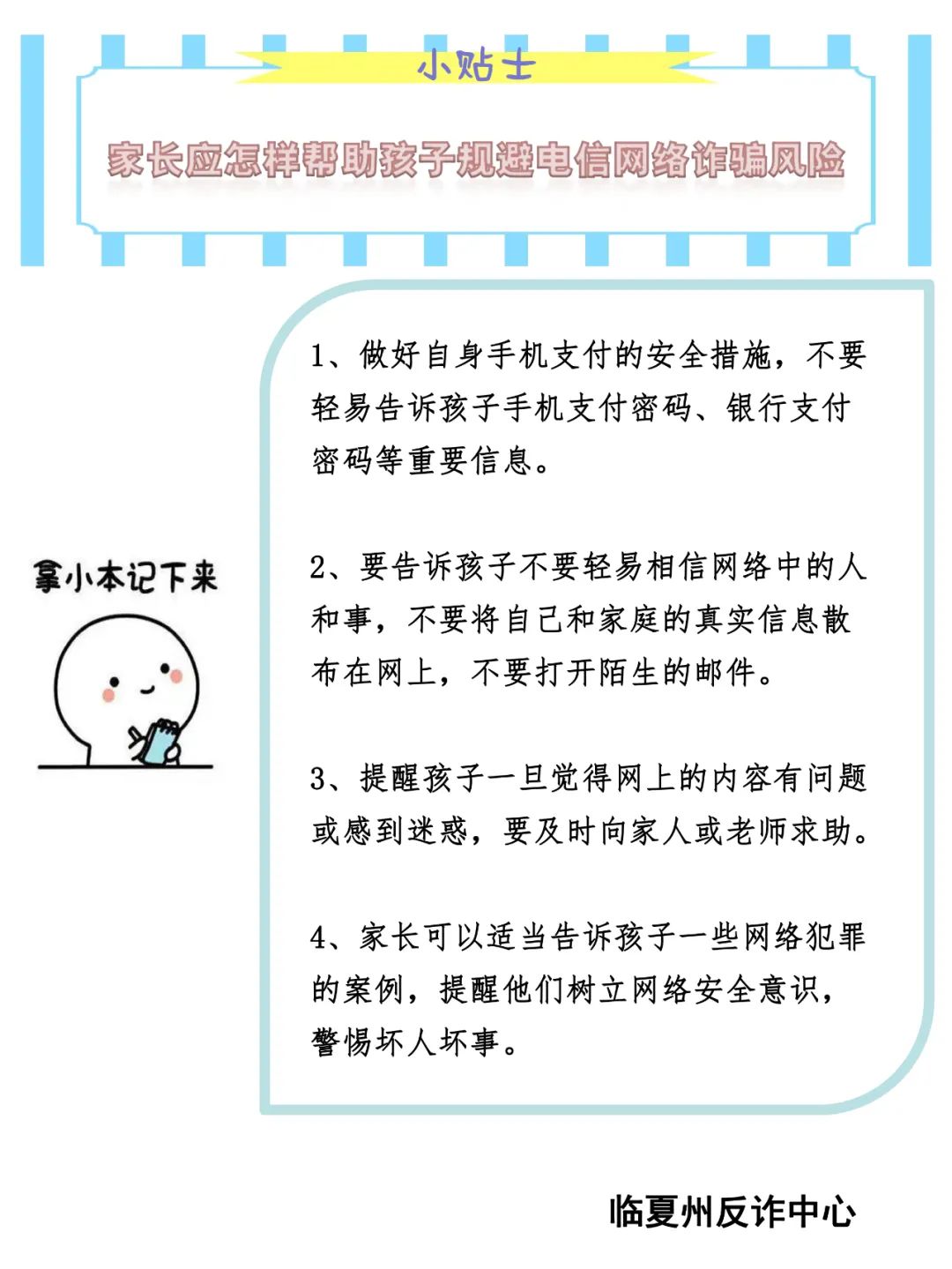 小贴士

家长应怎样帮助孩子规避电信网络诈骗风险

拿小本记下来

1、做好自身手机支付的安全措施，不要轻易告诉孩子手机支付密码、银行支付密码等重要信息。

2、要告诉孩子不要轻易相信网络中的人和事，不要将自己和家庭的真实信息散布在网上，不要打开陌生的邮件。

3、提醒孩子一旦觉得网上的内容有问题或感到迷惑，要及时向家人或老师求助。

4、家长可以适当告诉孩子一些网络犯罪的案例，提醒他们树立网络安全意识，警惕坏人坏事。

临夏州反诈中心